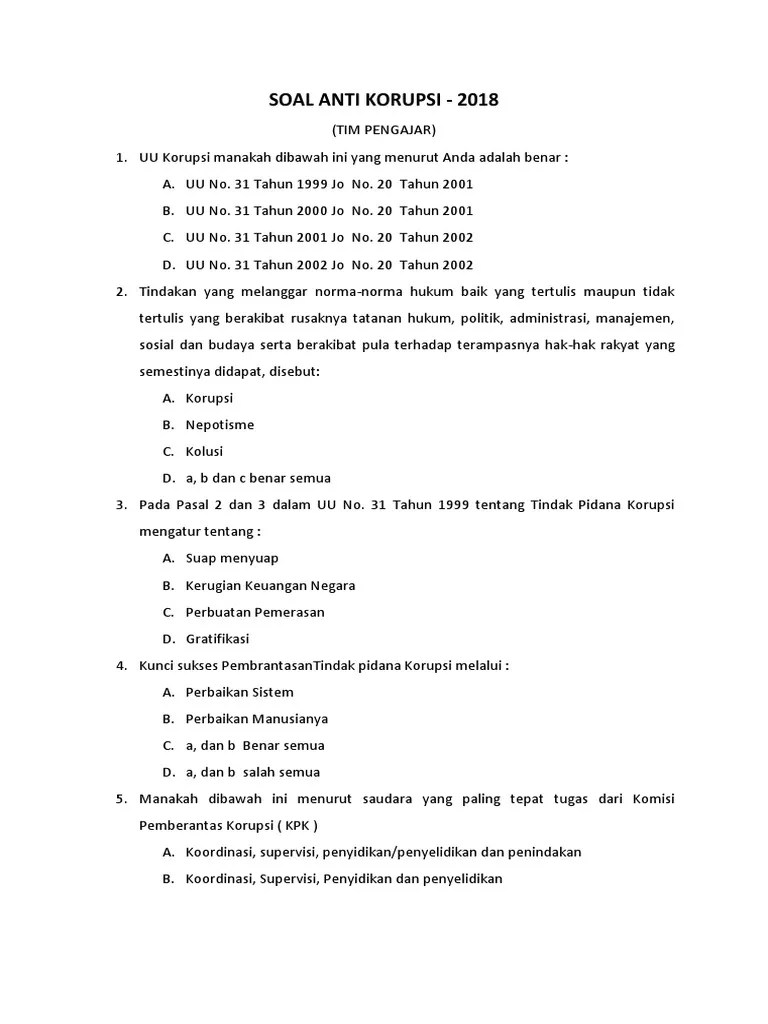 SOAL ANTI KORUPSI - 2018

(TIM PENGAJAR)

1. UU Korupsi manakah dibawah ini yang menurut Anda adalah benar :

A. UU No. 31 Tahun 1999 Jo No. 20 Tahun 2001

B. UU No. 31 Tahun 2000 Jo No. 20 Tahun 2001

C. UU No. 31 Tahun 2001 Jo No. 20 Tahun 2002

D. UU No. 31 Tahun 2002 Jo No. 20 Tahun 2002

2. Tindakan yang melanggar norma-norma hukum baik yang tertulis maupun tidak tertulis yang berakibat rusaknya tatanan hukum, politik, administrasi, manajemen, sosial dan budaya serta berakibat pula terhadap terampasnya hak-hak rakyat yang semestinya didapat, disebut:

A. Korupsi

B. Nepotisme

C. Kolusi

D. a, b dan c benar semua

3. Pada Pasal 2 dan 3 dalam UU No. 31 Tahun 1999 tentang Tindak Pidana Korupsi mengatur tentang :

A. Suap menyuap

B. Kerugian Keuangan Negara

C. Perbuatan Pemerasan

D. Gratifikasi

4. Kunci sukses PembrantasanTindak pidana Korupsi melalui :

A. Perbaikan Sistem

B. Perbaikan Manusianya

C. a, dan b Benar semua

D. a, dan b salah semua

5. Manakah dibawah ini menurut saudara yang paling tepat tugas dari Komisi Pemberantas Korupsi ( KPK )

A. Koordinasi, supervisi, penyidikan/penyelidikan dan penindakan

B. Koordinasi, Supervisi, Penyidikan dan penyelidikan